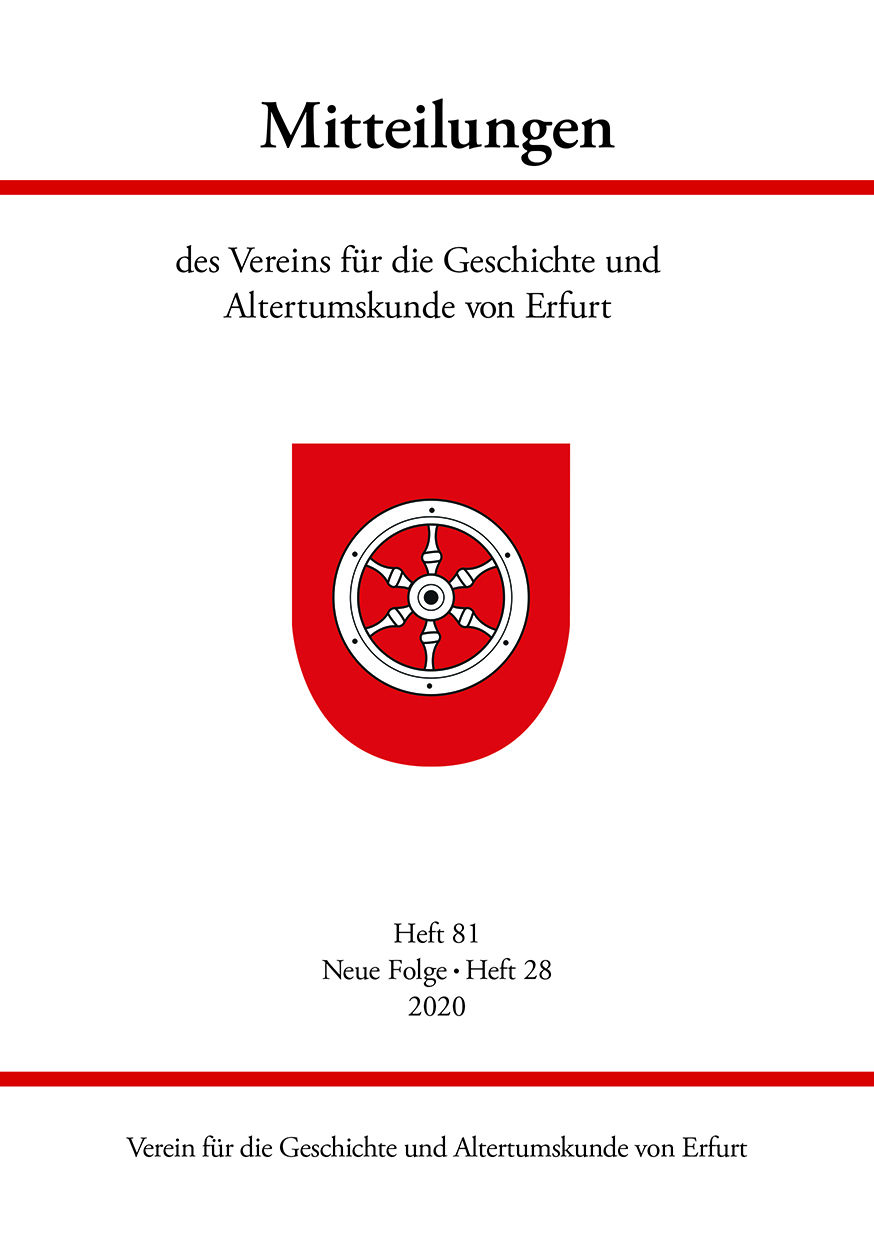 Mitteilungen

des Vereins für die Geschichte und Altertumskunde von Erfurt

Heft 81
Neue Folge • Heft 28
2020

Verein für die Geschichte und Altertumskunde von Erfurt